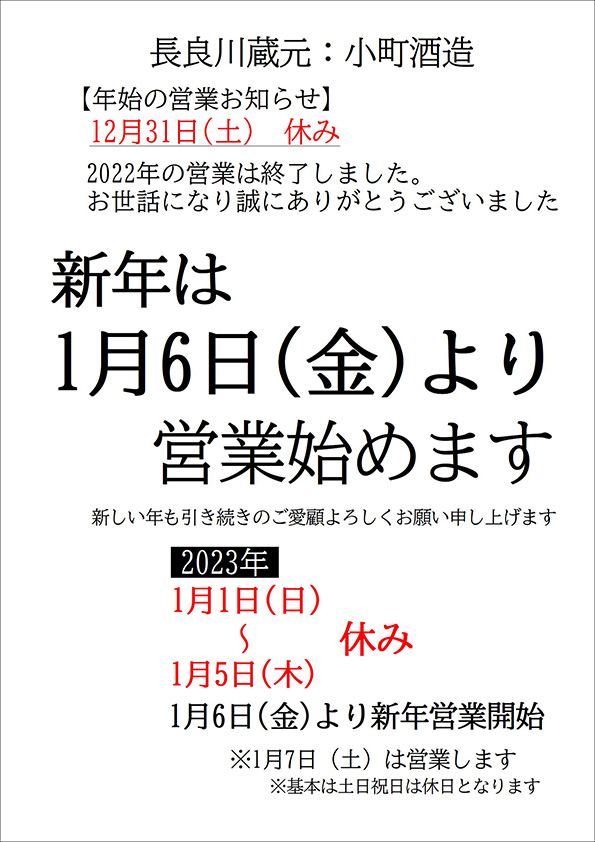 長良川蔵元：小町酒造

【年始の営業お知らせ】
12月31日（土）　休み

2022年の営業は終了しました。
お世話になり誠にありがとうございました

新年は
1月6日（金）より
営業始めます

新しい年も引き続きのご愛顧よろしくお願い申し上げます

2023年
1月1日（日）
～
1月5日（木）
休み

1月6日（金）より新年営業開始

※1月7日（土）は営業します
※基本は土日祝日は休日となります